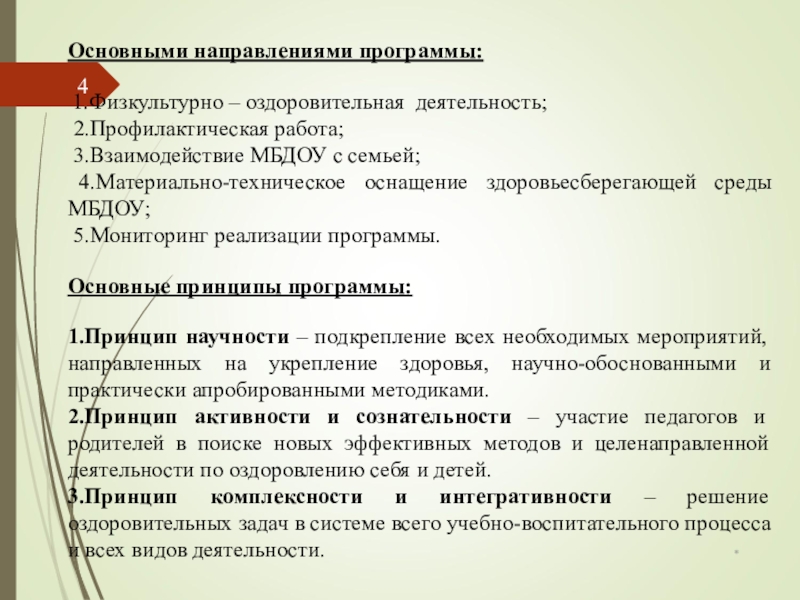 Основными направлениями программы:

4

1.Физкультурно – оздоровительная деятельность;
2.Профилактическая работа;
3.Взаимодействие МБДОУ с семьей;
4.Материально-техническое оснащение здоровьесберегающей среды МБДОУ;
5.Мониторинг реализации программы.

Основные принципы программы:

1.Принцип научности – подкрепление всех необходимых мероприятий, направленных на укрепление здоровья, научно-обоснованными и практически апробированными методиками.
2.Принцип активности и сознательности – участие педагогов и родителей в поиске новых эффективных методов и целенаправленной деятельности по оздоровлению себя и детей.
3.Принцип комплексности и интегративности – решение оздоровительных задач в системе всего учебно-воспитательного процесса и всех видов деятельности.